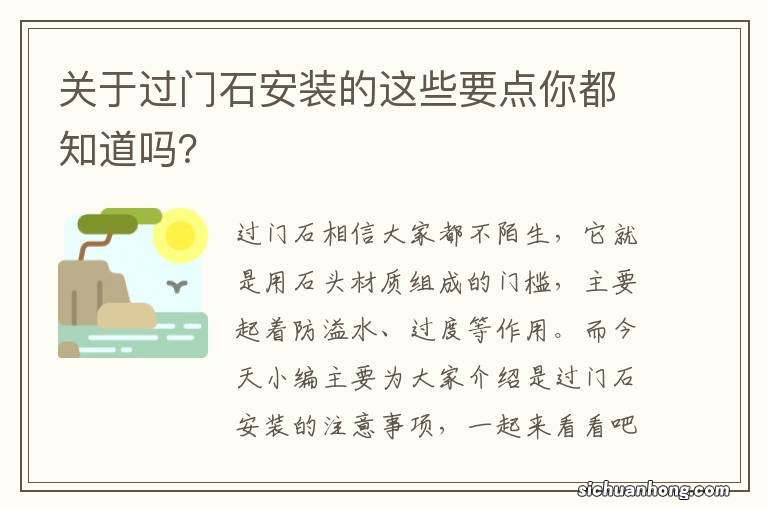 关于过门石安装的这些要点你都知道吗?

过门石相信大家都不陌生，它就是用石头材质组成的门槛，主要起着防溢水、过度等作用。而今天小编主要为大家介绍是过门石安装的注意事项，一起来看看吧

sichuanhong.com